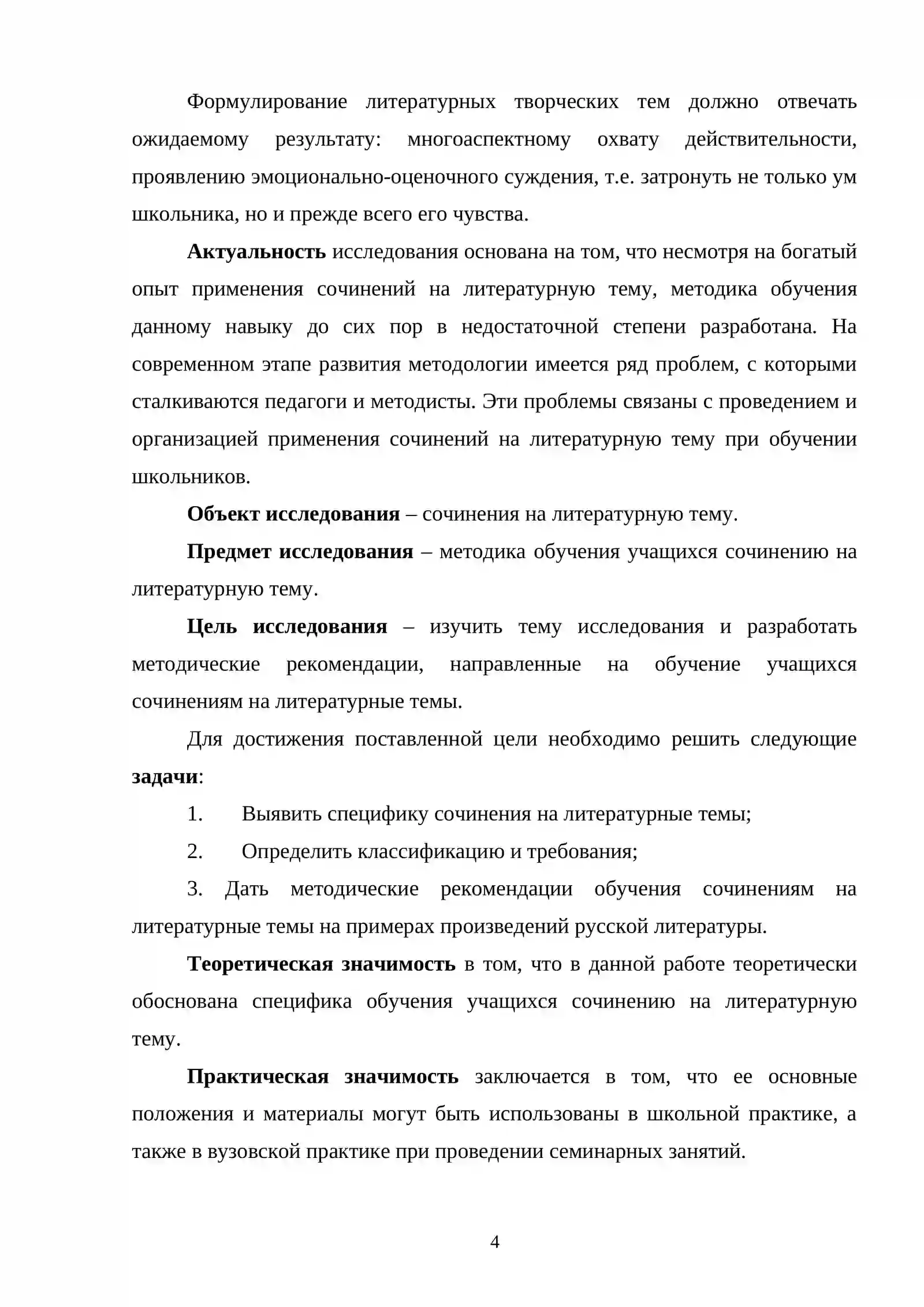 Формулирование литературных творческих тем должно отвечать ожидаемому результату: многоаспектному охвату действительности, проявлению эмоционально-оценочного суждения, т.е. затронуть не только ум школьника, но и прежде всего его чувства.

Актуальность исследования основана на том, что несмотря на богатый опыт применения сочинений на литературную тему, методика обучения данному навыку до сих пор в недостаточной степени разработана. На современном этапе развития методологии имеется ряд проблем, с которыми сталкиваются педагоги и методисты. Эти проблемы связаны с проведением и организацией применения сочинений на литературную тему при обучении школьников.

Объект исследования – сочинения на литературную тему.

Предмет исследования – методика обучения учащихся сочинению на литературную тему.

Цель исследования – изучить тему исследования и разработать методические рекомендации, направленные на обучение учащихся сочинениям на литературные темы.

Для достижения поставленной цели необходимо решить следующие задачи:

1. Выявить специфику сочинения на литературные темы;

2. Определить классификацию и требования;

3. Дать методические рекомендации обучения сочинениям на литературные темы на примерах произведений русской литературы.

Теоретическая значимость в том, что в данной работе теоретически обоснована специфика обучения учащихся сочинению на литературную тему.

Практическая значимость заключается в том, что ее основные положения и материалы могут быть использованы в школьной практике, а также в вузовской практике при проведении семинарных занятий.

4